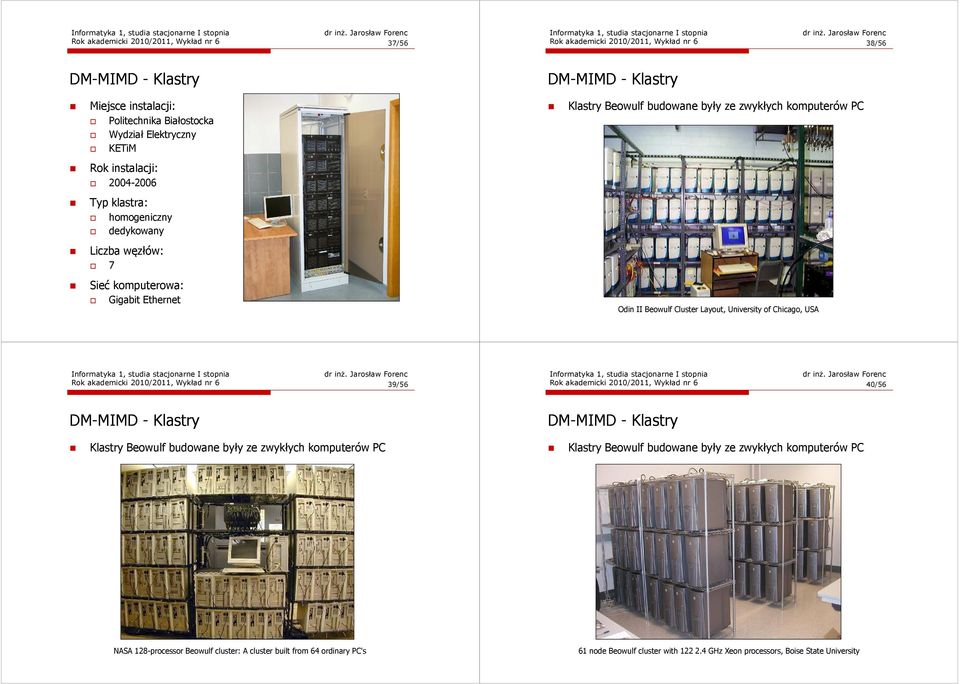 Informatyka 1, studia stacjonarne I stopnia
Rok akademicki 2010/2011, Wykład nr 6
dr inż. Jarosław Forenc
37/56

DM-MIMD - Klastry

Miejsce instalacji:
Politechnika Białostocka
Wydział Elektryczny
KETiM

Rok instalacji:
2004-2006

Typ klastra:
homogeniczny
dedykowany

Liczba węzłów:
7

Sieć komputerowa:
Gigabit Ethernet

Informatyka 1, studia stacjonarne I stopnia
Rok akademicki 2010/2011, Wykład nr 6
dr inż. Jarosław Forenc
38/56

DM-MIMD - Klastry

Klastry Beowulf budowane były ze zwykłych komputerów PC

Odin II Beowulf Cluster Layout, University of Chicago, USA

Informatyka 1, studia stacjonarne I stopnia
Rok akademicki 2010/2011, Wykład nr 6
dr inż. Jarosław Forenc
39/56

DM-MIMD - Klastry

Klastry Beowulf budowane były ze zwykłych komputerów PC

NASA 128-processor Beowulf cluster: A cluster built from 64 ordinary PC's

Informatyka 1, studia stacjonarne I stopnia
Rok akademicki 2010/2011, Wykład nr 6
dr inż. Jarosław Forenc
40/56

DM-MIMD - Klastry

Klastry Beowulf budowane były ze zwykłych komputerów PC

61 node Beowulf cluster with 122 2.4 GHz Xeon processors, Boise State University